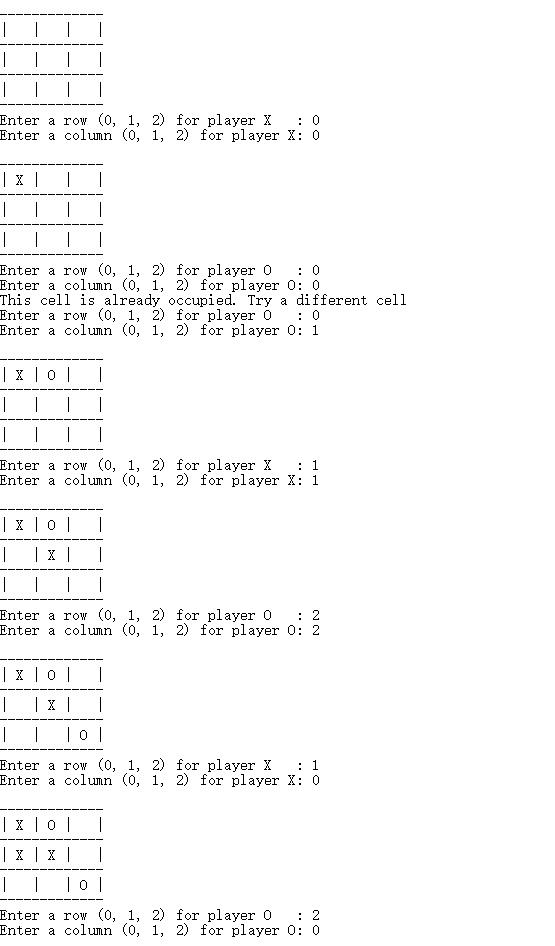 -------------
|   |   |   |
-------------
|   |   |   |
-------------
|   |   |   |
-------------
Enter a row (0, 1, 2) for player X   : 0
Enter a column (0, 1, 2) for player X: 0

-------------
| X |   |   |
-------------
|   |   |   |
-------------
|   |   |   |
-------------
Enter a row (0, 1, 2) for player O   : 0
Enter a column (0, 1, 2) for player O: 0
This cell is already occupied. Try a different cell
Enter a row (0, 1, 2) for player O   : 0
Enter a column (0, 1, 2) for player O: 1

-------------
| X | O |   |
-------------
|   |   |   |
-------------
|   |   |   |
-------------
Enter a row (0, 1, 2) for player X   : 1
Enter a column (0, 1, 2) for player X: 1

-------------
| X | O |   |
-------------
|   | X |   |
-------------
|   |   |   |
-------------
Enter a row (0, 1, 2) for player O   : 2
Enter a column (0, 1, 2) for player O: 2

-------------
| X | O |   |
-------------
|   | X |   |
-------------
|   |   | O |
-------------
Enter a row (0, 1, 2) for player X   : 1
Enter a column (0, 1, 2) for player X: 0

-------------
| X | O |   |
-------------
| X | X |   |
-------------
|   |   | O |
-------------
Enter a row (0, 1, 2) for player O   : 2
Enter a column (0, 1, 2) for player O: 0